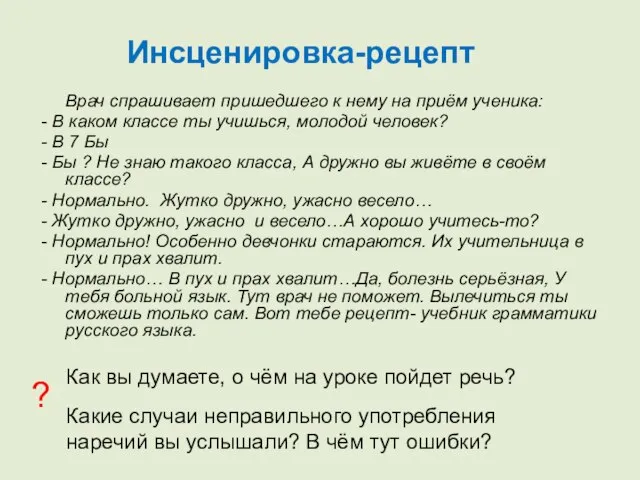 Инсценировка-рецепт

Врач спрашивает пришедшего к нему на приём ученика:
- В каком классе ты учишься, молодой человек?
- В 7 Бы
- Бы ? Не знаю такого класса, А дружно вы живёте в своём классе?
- Нормально. Жутко дружно, ужасно весело…
- Жутко дружно, ужасно и весело…А хорошо учитесь-то?
- Нормально! Особенно девчонки стараются. Их учительница в пух и прах хвалит.
- Нормально… В пух и прах хвалит…Да, болезнь серьёзная, У тебя больной язык. Тут врач не поможет. Вылечиться ты сможешь только сам. Вот тебе рецепт- учебник грамматики русского языка.

?

Как вы думаете, о чём на уроке пойдет речь?

Какие случаи неправильного употребления наречий вы услышали? В чём тут ошибки?